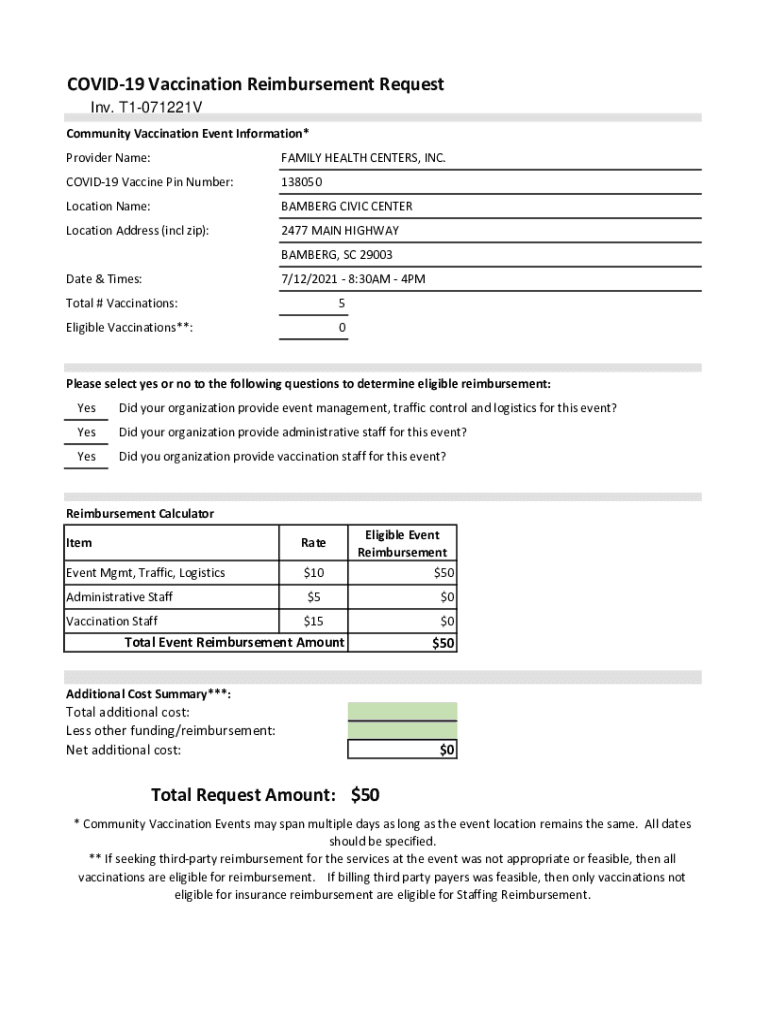 COVID-19 Vaccination Reimbursement Request
Inv. T1-071221V

Community Vaccination Event Information*

Provider Name: FAMILY HEALTH CENTERS, INC.

COVID-19 Vaccine Pin Number: 138050

Location Name: BAMBERG CIVIC CENTER

Location Address (incl zip): 2477 MAIN HIGHWAY
BAMBERG, SC 29003

Date & Times: 7/12/2021 - 8:30AM - 4PM

Total # Vaccinations: 5

Eligible Vaccinations**: 0

Please select yes or no to the following questions to determine eligible reimbursement:

Yes Did your organization provide event management, traffic control and logistics for this event?

Yes Did your organization provide administrative staff for this event?

Yes Did you organization provide vaccination staff for this event?

Reimbursement Calculator

| Item | Rate | Eligible Event Reimbursement |
|---|---|---|
| Event Mgmt, Traffic, Logistics | $10 | $50 |
| Administrative Staff | $5 | $0 |
| Vaccination Staff | $15 | $0 |
| Total Event Reimbursement Amount | | $50 |

Additional Cost Summary***:
Total additional cost:
Less other funding/reimbursement:
Net additional cost: $0

Total Request Amount: $50

* Community Vaccination Events may span multiple days as long as the event location remains the same. All dates should be specified.

** If seeking third-party reimbursement for the services at the event was not appropriate or feasible, then all vaccinations are eligible for reimbursement. If billing third party payers was feasible, then only vaccinations not eligible for insurance reimbursement are eligible for Staffing Reimbursement.